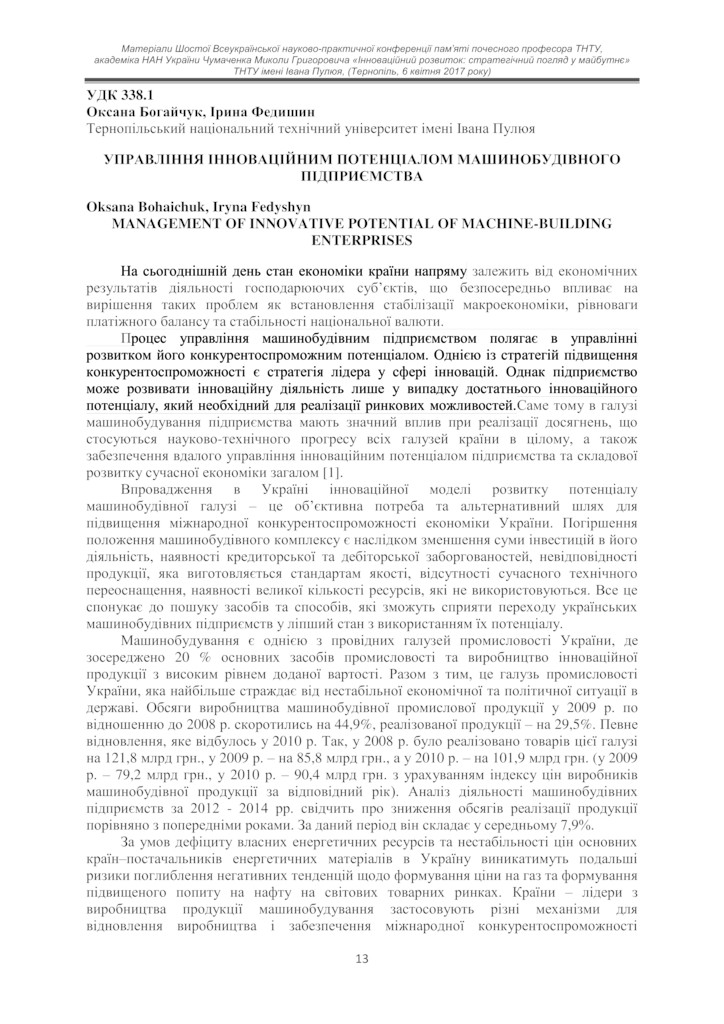 Матеріали Шостої Всеукраїнської науково-практичної конференції пам'яті почесного професора ТНТУ, академіка НАН України Чумаченка Миколи Григоровича «Інноваційний розвиток: стратегічний погляд у майбутнє» ТНТУ імені Івана Пулюя, (Тернопіль, 6 квітня 2017 року)

УДК 338.1
Оксана Богайчук, Ірина Федишин
Тернопільський національний технічний університет імені Івана Пулюя

УПРАВЛІННЯ ІННОВАЦІЙНИМ ПОТЕНЦІАЛОМ МАШИНОБУДІВНОГО ПІДПРИЄМСТВА

Oksana Bohaichuk, Iryna Fedyshyn
MANAGEMENT OF INNOVATIVE POTENTIAL OF MACHINE-BUILDING ENTERPRISES

На сьогоднішній день стан економіки країни напряму залежить від економічних результатів діяльності господарюючих суб'єктів, що безпосередньо впливає на вирішення таких проблем як встановлення стабілізації макроекономіки, рівноваги платіжного балансу та стабільності національної валюти.

Процес управління машинобудівним підприємством полягає в управлінні розвитком його конкурентоспроможним потенціалом. Однією із стратегій підвищення конкурентоспроможності є стратегія лідера у сфері інновацій. Однак підприємство може розвивати інноваційну діяльність лише у випадку достатнього інноваційного потенціалу, який необхідний для реалізації ринкових можливостей.Саме тому в галузі машинобудування підприємства мають значний вплив при реалізації досягнень, що стосуються науково-технічного прогресу всіх галузей країни в цілому, а також забезпечення вдалого управління інноваційним потенціалом підприємства та складової розвитку сучасної економіки загалом [1].

Впровадження в Україні інноваційної моделі розвитку потенціалу машинобудівної галузі – це об'єктивна потреба та альтернативний шлях для підвищення міжнародної конкурентоспроможності економіки України. Погіршення положення машинобудівного комплексу є наслідком зменшення суми інвестицій в його діяльність, наявності кредиторської та дебіторської заборгованостей, невідповідності продукції, яка виготовляється стандартам якості, відсутності сучасного технічного переоснащення, наявності великої кількості ресурсів, які не використовуються. Все це спонукає до пошуку засобів та способів, які зможуть сприяти переходу українських машинобудівних підприємств у ліпший стан з використанням їх потенціалу.

Машинобудування є однією з провідних галузей промисловості України, де зосереджено 20 % основних засобів промисловості та виробництво інноваційної продукції з високим рівнем доданої вартості. Разом з тим, це галузь промисловості України, яка найбільше страждає від нестабільної економічної та політичної ситуації в державі. Обсяги виробництва машинобудівної промислової продукції у 2009 р. по відношенню до 2008 р. скоротились на 44,9%, реалізованої продукції – на 29,5%. Певне відновлення, яке відбулось у 2010 р. Так, у 2008 р. було реалізовано товарів цієї галузі на 121,8 млрд грн., у 2009 р. – на 85,8 млрд грн., а у 2010 р. – на 101,9 млрд грн. (у 2009 р. – 79,2 млрд грн., у 2010 р. – 90,4 млрд грн. з урахуванням індексу цін виробників машинобудівної продукції за відповідний рік). Аналіз діяльності машинобудівних підприємств за 2012 - 2014 рр. свідчить про зниження обсягів реалізації продукції порівняно з попередніми роками. За даний період він складає у середньому 7,9%.

За умов дефіциту власних енергетичних ресурсів та нестабільності цін основних країн–постачальників енергетичних матеріалів в Україну виникатимуть подальші ризики поглиблення негативних тенденцій щодо формування ціни на газ та формування підвищеного попиту на нафту на світових товарних ринках. Країни – лідери з виробництва продукції машинобудування застосовують різні механізми для відновлення виробництва і забезпечення міжнародної конкурентоспроможності

13